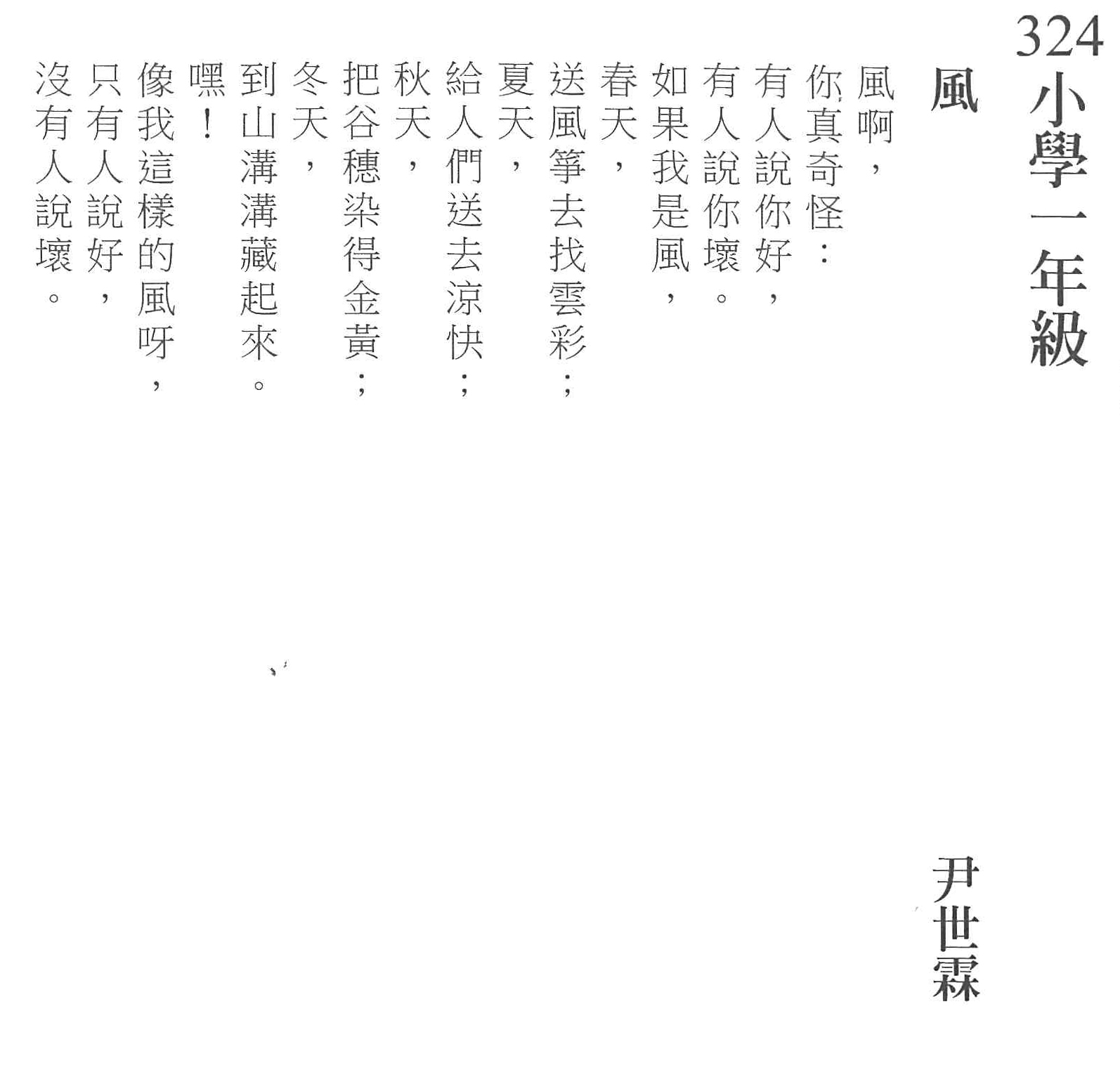 324 小學一年級

風

尹世霖

風啊，
你真奇怪：
有人說你好，
有人說你壞。
如果我是風，
春天，
送風箏去找雲彩；
夏天，
給人們送去涼快；
秋天，
把谷穗染得金黃；
冬天，
到山溝溝藏起來。
嘿！
像我這樣的風呀，
只有人說好，
沒有人說壞。